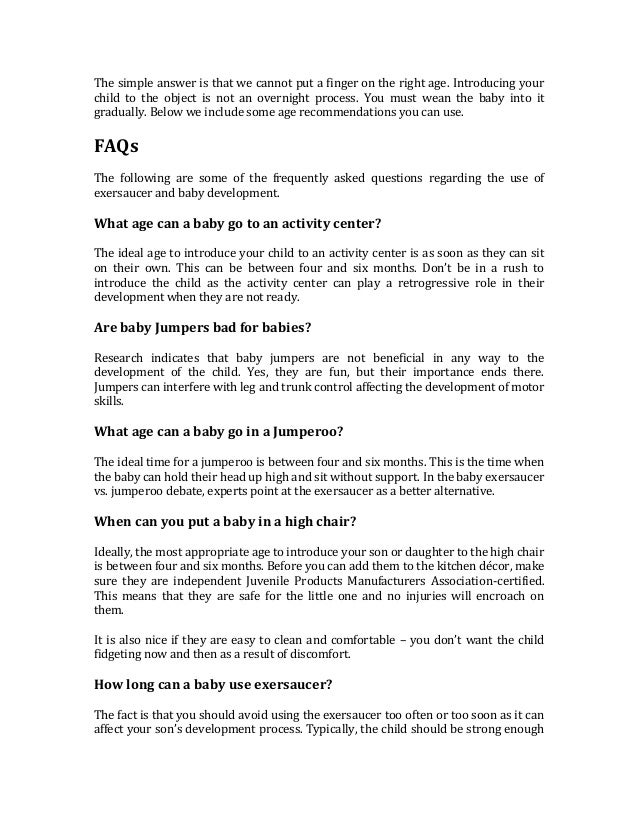 The simple answer is that we cannot put a finger on the right age. Introducing your child to the object is not an overnight process. You must wean the baby into it gradually. Below we include some age recommendations you can use.

FAQs

The following are some of the frequently asked questions regarding the use of exersaucer and baby development.

What age can a baby go to an activity center?

The ideal age to introduce your child to an activity center is as soon as they can sit on their own. This can be between four and six months. Don't be in a rush to introduce the child as the activity center can play a retrogressive role in their development when they are not ready.

Are baby Jumpers bad for babies?

Research indicates that baby jumpers are not beneficial in any way to the development of the child. Yes, they are fun, but their importance ends there. Jumpers can interfere with leg and trunk control affecting the development of motor skills.

What age can a baby go in a Jumperoo?

The ideal time for a jumperoo is between four and six months. This is the time when the baby can hold their head up high and sit without support. In the baby exersaucer vs. jumperoo debate, experts point at the exersaucer as a better alternative.

When can you put a baby in a high chair?

Ideally, the most appropriate age to introduce your son or daughter to the high chair is between four and six months. Before you can add them to the kitchen décor, make sure they are independent Juvenile Products Manufacturers Association-certified. This means that they are safe for the little one and no injuries will encroach on them.

It is also nice if they are easy to clean and comfortable – you don't want the child fidgeting now and then as a result of discomfort.

How long can a baby use exersaucer?

The fact is that you should avoid using the exersaucer too often or too soon as it can affect your son's development process. Typically, the child should be strong enough